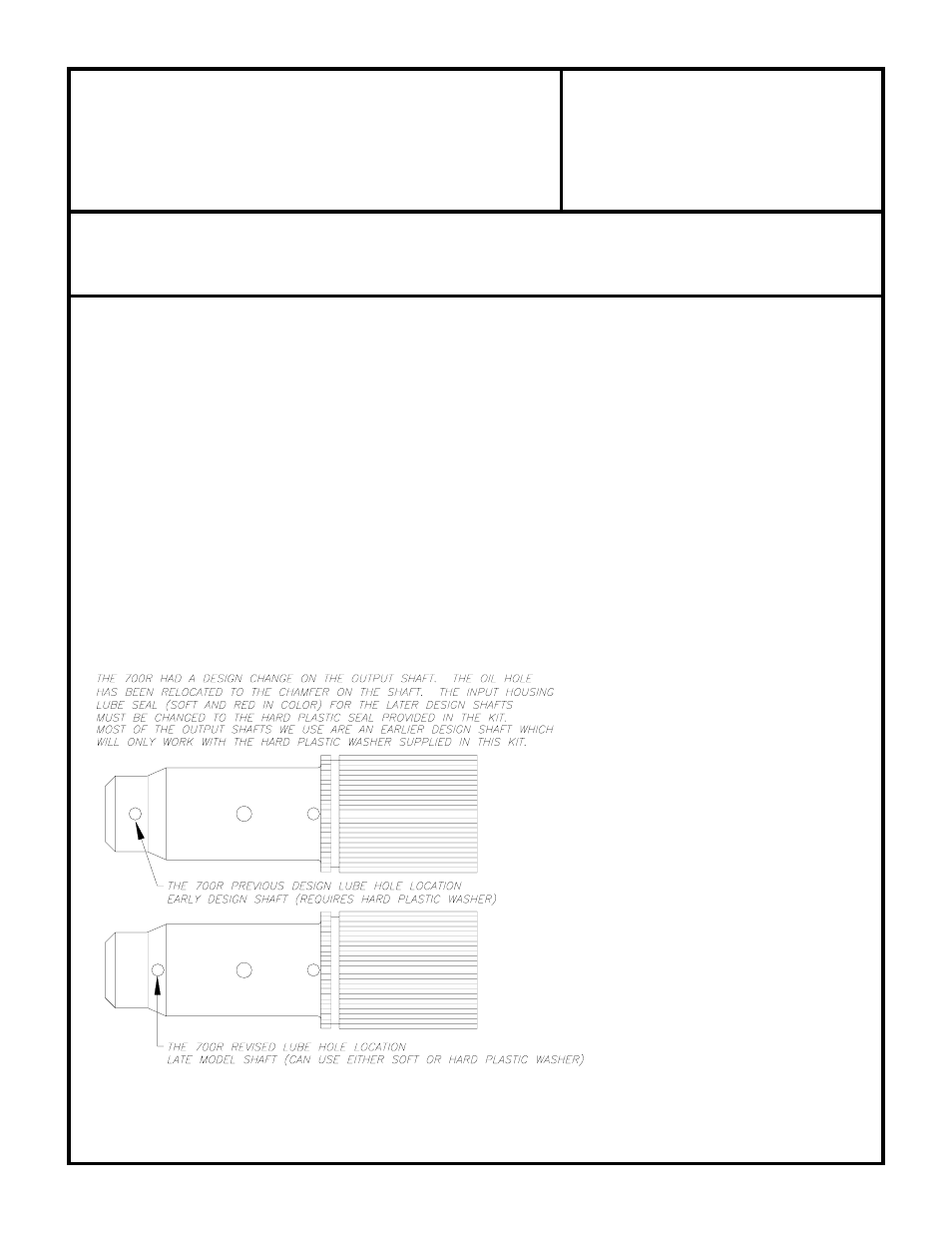 THE 700R HAD A DESIGN CHANGE ON THE OUTPUT SHAFT. THE OIL HOLE HAS BEEN RELOCATED TO THE CHAMFER ON THE SHAFT. THE INPUT HOUSING LUBE SEAL (SOFT AND RED IN COLOR) FOR THE LATER DESIGN SHAFTS MUST BE CHANGED TO THE HARD PLASTIC SEAL PROVIDED IN THE KIT. MOST OF THE OUTPUT SHAFTS WE USE ARE AN EARLIER DESIGN SHAFT WHICH WILL ONLY WORK WITH THE HARD PLASTIC WASHER SUPPLIED IN THIS KIT.

THE 700R PREVIOUS DESIGN LUBE HOLE LOCATION
EARLY DESIGN SHAFT (REQUIRES HARD PLASTIC WASHER)

THE 700R REVISED LUBE HOLE LOCATION
LATE MODEL SHAFT (CAN USE EITHER SOFT OR HARD PLASTIC WASHER)